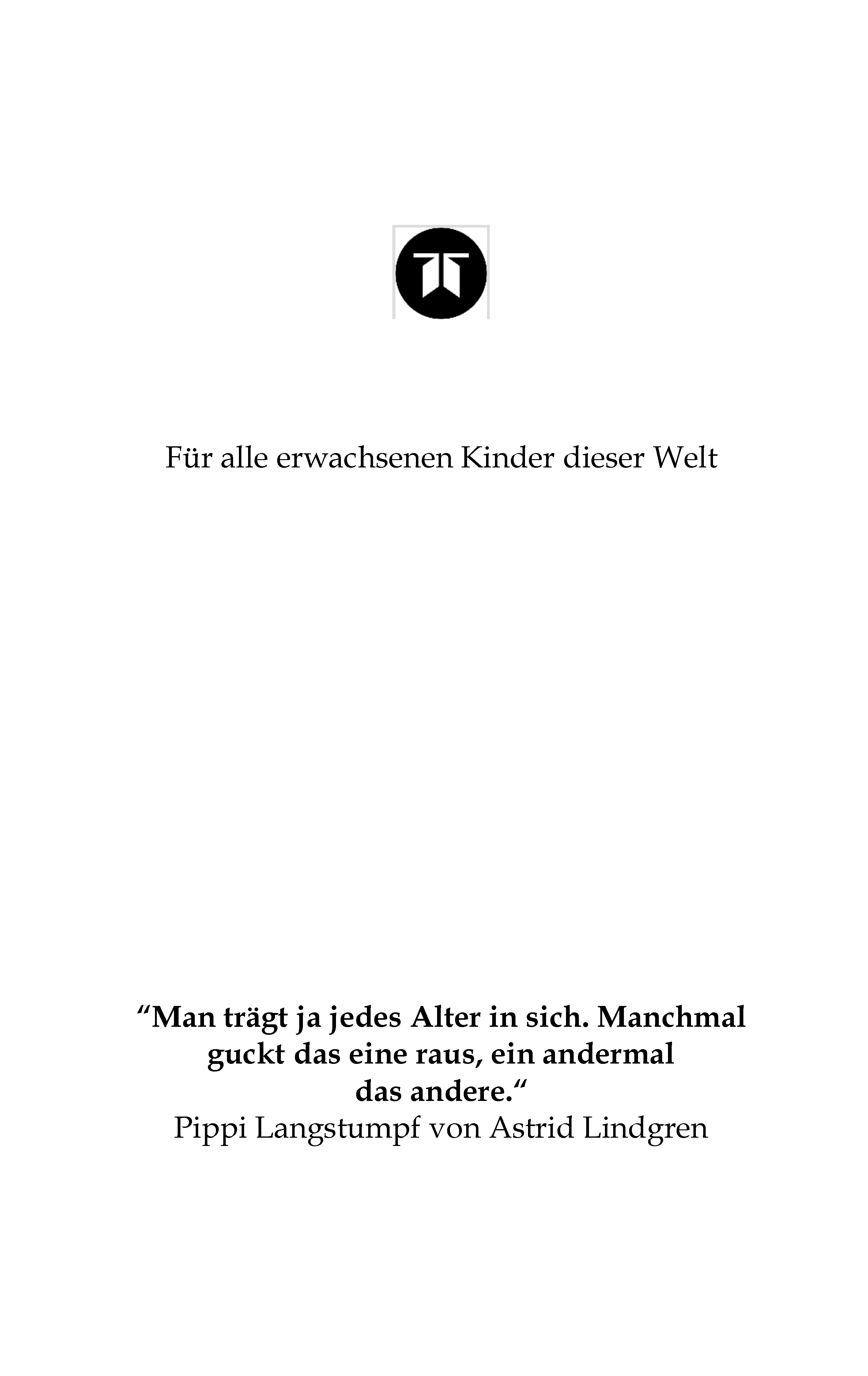 Für alle erwachsenen Kinder dieser Welt

“Man trägt ja jedes Alter in sich. Manchmal guckt das eine raus, ein andermal das andere.“
Pippi Langstumpf von Astrid Lindgren